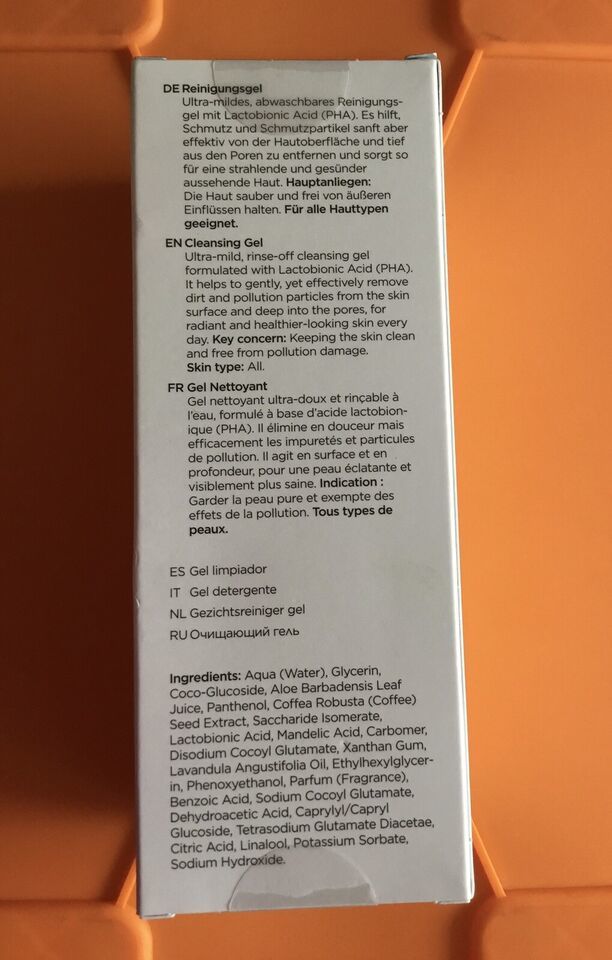 DE Reinigungsgel
Ultra-mildes, abwaschbares Reinigungsgel mit Lactobionic Acid (PHA). Es hilft, Schmutz und Schmutzpartikel sanft aber effektiv von der Hautoberfläche und tief aus den Poren zu entfernen und sorgt so für eine strahlende und gesünder aussehende Haut. Hauptanliegen: Die Haut sauber und frei von äußeren Einflüssen halten. Für alle Hauttypen geeignet.

EN Cleansing Gel
Ultra-mild, rinse-off cleansing gel formulated with Lactobionic Acid (PHA). It helps to gently, yet effectively remove dirt and pollution particles from the skin surface and deep into the pores, for radiant and healthier-looking skin every day. Key concern: Keeping the skin clean and free from pollution damage. Skin type: All.

FR Gel Nettoyant
Gel nettoyant ultra-doux et rinçable à l'eau, formulé à base d'acide lactobionique (PHA). Il élimine en douceur mais efficacement les impuretés et particules de pollution. Il agit en surface et en profondeur, pour une peau éclatante et visiblement plus saine. Indication : Garder la peau pure et exempte des effets de la pollution. Tous types de peaux.

ES Gel limpiador
IT Gel detergente
NL Gezichtsreiniger gel
RU Очищающий гель

Ingredients: Aqua (Water), Glycerin, Coco-Glucoside, Aloe Barbadensis Leaf Juice, Panthenol, Coffea Robusta (Coffee) Seed Extract, Saccharide Isomerate, Lactobionic Acid, Mandelic Acid, Carbomer, Disodium Cocoyl Glutamate, Xanthan Gum, Lavandula Angustifolia Oil, Ethylhexylglycerin, Phenoxyethanol, Parfum (Fragrance), Benzoic Acid, Sodium Cocoyl Glutamate, Dehydroacetic Acid, Caprylyl/Capryl Glucoside, Tetrasodium Glutamate Diacetae, Citric Acid, Linalool, Potassium Sorbate, Sodium Hydroxide.